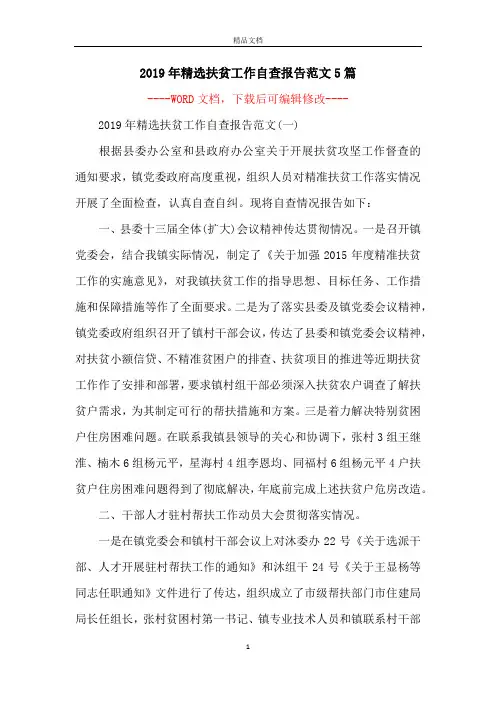 精品文档

2019年精选扶贫工作自查报告范文5篇

----WORD文档，下载后可编辑修改----

2019年精选扶贫工作自查报告范文(一)

根据县委办公室和县政府办公室关于开展扶贫攻坚工作督查的通知要求，镇党委政府高度重视，组织人员对精准扶贫工作落实情况开展了全面检查，认真自查自纠。现将自查情况报告如下：

一、县委十三届全体(扩大)会议精神传达贯彻情况。一是召开镇党委会，结合我镇实际情况，制定了《关于加强2015年度精准扶贫工作的实施意见》，对我镇扶贫工作的指导思想、目标任务、工作措施和保障措施等作了全面要求。二是为了落实县委及镇党委会议精神，镇党委政府组织召开了镇村干部会议，传达了县委和镇党委会议精神，对扶贫小额信贷、不精准贫困户的排查、扶贫项目的推进等近期扶贫工作作了安排和部署，要求镇村组干部必须深入扶贫农户调查了解扶贫户需求，为其制定可行的帮扶措施和方案。三是着力解决特别贫困户住房困难问题。在联系我镇县领导的关心和协调下，张村3组王继淮、楠木6组杨元平，星海村4组李恩均、同福村6组杨元平4户扶贫户住房困难问题得到了彻底解决，年底前完成上述扶贫户危房改造。

二、干部人才驻村帮扶工作动员大会贯彻落实情况。

一是在镇党委会和镇村干部会议上对沐委办22号《关于选派干部、人才开展驻村帮扶工作的通知》和沐组干24号《关于王显杨等同志任职通知》文件进行了传达，组织成立了市级帮扶部门市住建局局长任组长，张村贫困村第一书记、镇专业技术人员和镇联系村干部

1